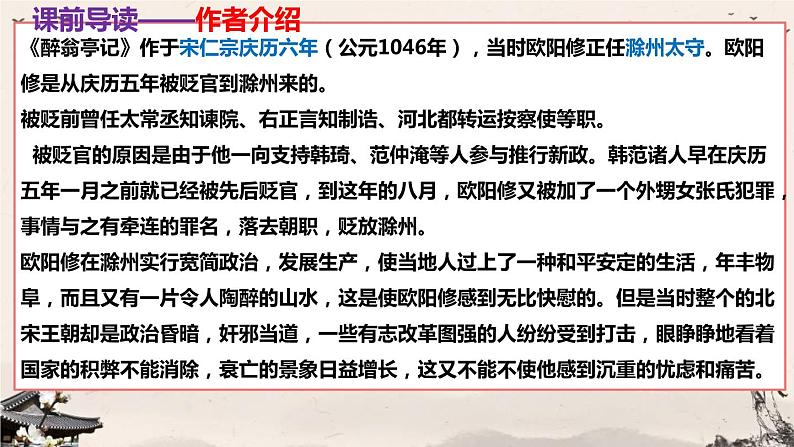 课前导读——作者介绍

《醉翁亭记》作于宋仁宗庆历六年（公元1046年），当时欧阳修正任滁州太守。欧阳修是从庆历五年被贬官到滁州来的。

被贬前曾任太常丞知谏院、右正言知制诰、河北都转运按察使等职。

被贬官的原因是由于他一向支持韩琦、范仲淹等人参与推行新政。韩范诸人早在庆历五年一月之前就已经被先后贬官，到这年的八月，欧阳修又被加了一个外甥女张氏犯罪，事情与之有牵连的罪名，落去朝职，贬放滁州。

欧阳修在滁州实行宽简政治，发展生产，使当地人过上了一种和平安定的生活，年丰物阜，而且又有一片令人陶醉的山水，这是使欧阳修感到无比快慰的。但是当时整个的北宋王朝却是政治昏暗，奸邪当道，一些有志改革图强的人纷纷受到打击，眼睁睁地看着国家的积弊不能消除，衰亡的景象日益增长，这又不能不使他感到沉重的忧虑和痛苦。